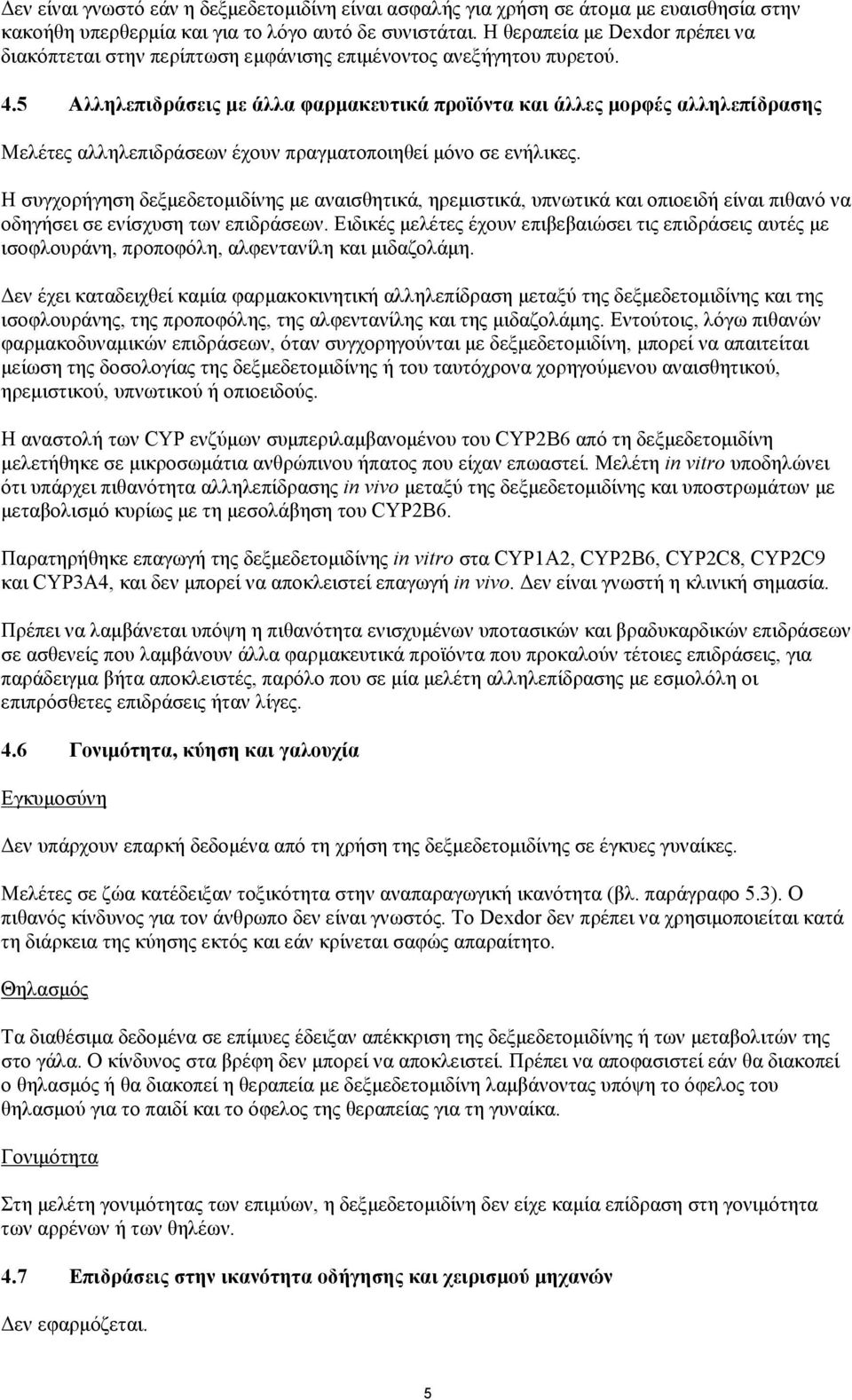 Δεν είναι γνωστό εάν η δεξμεδετομιδίνη είναι ασφαλής για χρήση σε άτομα με ευαισθησία στην κακοήθη υπερθερμία και για το λόγο αυτό δε συνιστάται. Η θεραπεία με Dexdor πρέπει να διακόπτεται στην περίπτωση εμφάνισης επιμένοντος ανεξήγητου πυρετού.

4.5 Αλληλεπιδράσεις με άλλα φαρμακευτικά προϊόντα και άλλες μορφές αλληλεπίδρασης

Μελέτες αλληλεπιδράσεων έχουν πραγματοποιηθεί μόνο σε ενήλικες.

Η συγχορήγηση δεξμεδετομιδίνης με αναισθητικά, ηρεμιστικά, υπνωτικά και οπιοειδή είναι πιθανό να οδηγήσει σε ενίσχυση των επιδράσεων. Ειδικές μελέτες έχουν επιβεβαιώσει τις επιδράσεις αυτές με ισοφλουράνη, προποφόλη, αλφεντανίλη και μιδαζολάμη.

Δεν έχει καταδειχθεί καμία φαρμακοκινητική αλληλεπίδραση μεταξύ της δεξμεδετομιδίνης και της ισοφλουράνης, της προποφόλης, της αλφεντανίλης και της μιδαζολάμης. Εντούτοις, λόγω πιθανών φαρμακοδυναμικών επιδράσεων, όταν συγχορηγούνται με δεξμεδετομιδίνη, μπορεί να απαιτείται μείωση της δοσολογίας της δεξμεδετομιδίνης ή του ταυτόχρονα χορηγούμενου αναισθητικού, ηρεμιστικού, υπνωτικού ή οπιοειδούς.

Η αναστολή των CYP ενζύμων συμπεριλαμβανομένου του CYP2B6 από τη δεξμεδετομιδίνη μελετήθηκε σε μικροσωμάτια ανθρώπινου ήπατος που είχαν επωαστεί. Μελέτη in vitro υποδηλώνει ότι υπάρχει πιθανότητα αλληλεπίδρασης in vivo μεταξύ της δεξμεδετομιδίνης και υποστρωμάτων με μεταβολισμό κυρίως με τη μεσολάβηση του CYP2B6.

Παρατηρήθηκε επαγωγή της δεξμεδετομιδίνης in vitro στα CYP1A2, CYP2B6, CYP2C8, CYP2C9 και CYP3A4, και δεν μπορεί να αποκλειστεί επαγωγή in vivo. Δεν είναι γνωστή η κλινική σημασία.

Πρέπει να λαμβάνεται υπόψη η πιθανότητα ενισχυμένων υποτασικών και βραδυκαρδικών επιδράσεων σε ασθενείς που λαμβάνουν άλλα φαρμακευτικά προϊόντα που προκαλούν τέτοιες επιδράσεις, για παράδειγμα βήτα αποκλειστές, παρόλο που σε μία μελέτη αλληλεπίδρασης με εσμολόλη οι επιπρόσθετες επιδράσεις ήταν λίγες.

4.6 Γονιμότητα, κύηση και γαλουχία

Εγκυμοσύνη

Δεν υπάρχουν επαρκή δεδομένα από τη χρήση της δεξμεδετομιδίνης σε έγκυες γυναίκες.

Μελέτες σε ζώα κατέδειξαν τοξικότητα στην αναπαραγωγική ικανότητα (βλ. παράγραφο 5.3). Ο πιθανός κίνδυνος για τον άνθρωπο δεν είναι γνωστός. Το Dexdor δεν πρέπει να χρησιμοποιείται κατά τη διάρκεια της κύησης εκτός και εάν κρίνεται σαφώς απαραίτητο.

Θηλασμός

Τα διαθέσιμα δεδομένα σε επίμυες έδειξαν απέκκριση της δεξμεδετομιδίνης ή των μεταβολιτών της στο γάλα. Ο κίνδυνος στα βρέφη δεν μπορεί να αποκλειστεί. Πρέπει να αποφασιστεί εάν θα διακοπεί ο θηλασμός ή θα διακοπεί η θεραπεία με δεξμεδετομιδίνη λαμβάνοντας υπόψη το όφελος του θηλασμού για το παιδί και το όφελος της θεραπείας για τη γυναίκα.

Γονιμότητα

Στη μελέτη γονιμότητας των επιμύων, η δεξμεδετομιδίνη δεν είχε καμία επίδραση στη γονιμότητα των αρρένων ή των θηλέων.

4.7 Επιδράσεις στην ικανότητα οδήγησης και χειρισμού μηχανών

Δεν εφαρμόζεται.

5